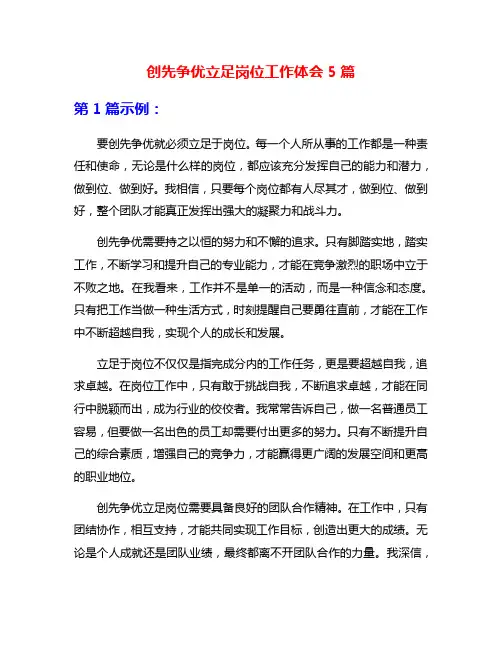 创先争优立足岗位工作体会 5 篇

第 1 篇示例：

要创先争优就必须立足于岗位。每一个人所从事的工作都是一种责任和使命，无论是什么样的岗位，都应该充分发挥自己的能力和潜力，做到位、做到好。我相信，只要每个岗位都有人尽其才，做到位、做到好，整个团队才能真正发挥出强大的凝聚力和战斗力。

创先争优需要持之以恒的努力和不懈的追求。只有脚踏实地，踏实工作，不断学习和提升自己的专业能力，才能在竞争激烈的职场中立于不败之地。在我看来，工作并不是单一的活动，而是一种信念和态度。只有把工作当做一种生活方式，时刻提醒自己要勇往直前，才能在工作中不断超越自我，实现个人的成长和发展。

立足于岗位不仅仅是指完成分内的工作任务，更是要超越自我，追求卓越。在岗位工作中，只有敢于挑战自我，不断追求卓越，才能在同行中脱颖而出，成为行业的佼佼者。我常常告诉自己，做一名普通员工容易，但要做一名出色的员工却需要付出更多的努力。只有不断提升自己的综合素质，增强自己的竞争力，才能赢得更广阔的发展空间和更高的职业地位。

创先争优立足岗位需要具备良好的团队合作精神。在工作中，只有团结协作，相互支持，才能共同实现工作目标，创造出更大的成绩。无论是个人成就还是团队业绩，最终都离不开团队合作的力量。我深信，